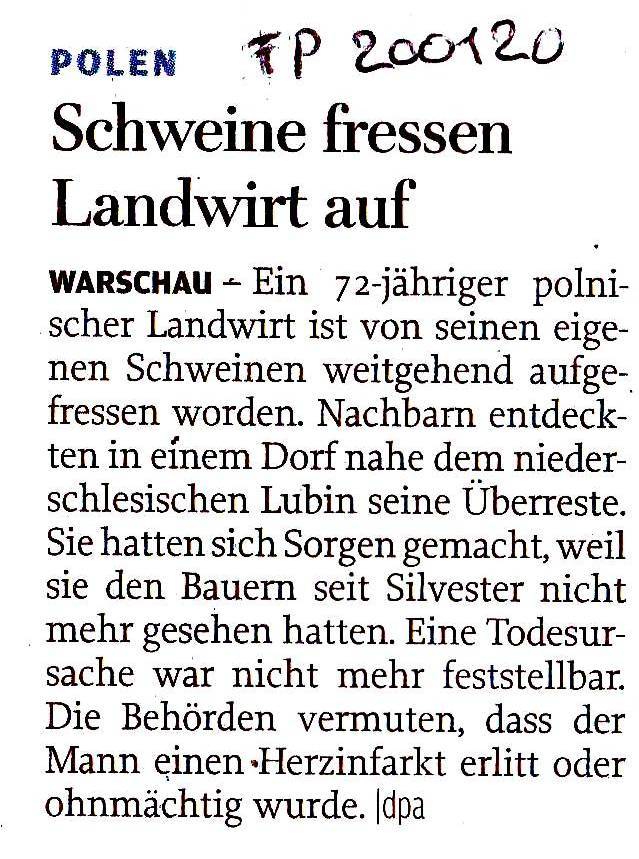 POLEN FP 200120

Schweine fressen Landwirt auf

WARSCHAU - Ein 72-jähriger polnischer Landwirt ist von seinen eigenen Schweinen weitgehend aufgefressen worden. Nachbarn entdeckten in einem Dorf nahe dem niederschlesischen Lubin seine Überreste. Sie hatten sich Sorgen gemacht, weil sie den Bauern seit Silvester nicht mehr gesehen hatten. Eine Todesursache war nicht mehr feststellbar. Die Behörden vermuten, dass der Mann einen Herzinfarkt erlitt oder ohnmächtig wurde. |dpa